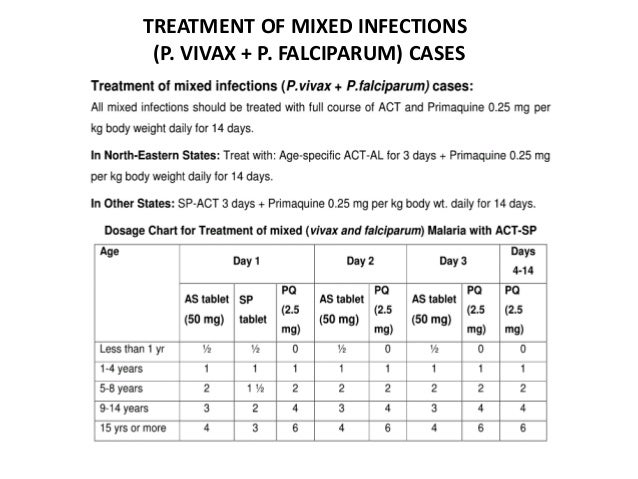 TREATMENT OF MIXED INFECTIONS
(P. VIVAX + P. FALCIPARUM) CASES

Treatment of mixed infections (P.vivax + P.falciparum) cases:

All mixed infections should be treated with full course of ACT and Primaquine 0.25 mg per kg body weight daily for 14 days.

In North-Eastern States: Treat with: Age-specific ACT-AL for 3 days + Primaquine 0.25 mg per kg body weight daily for 14 days.

In Other States: SP-ACT 3 days + Primaquine 0.25 mg per kg body wt. daily for 14 days.

Dosage Chart for Treatment of mixed (vivax and falciparum) Malaria with ACT-SP

| Age | Day 1 | | | Day 2 | | Day 3 | | Days 4-14 |
|---|---|---|---|---|---|---|---|---|
| | AS tablet (50 mg) | SP tablet | PQ (2.5 mg) | AS tablet (50 mg) | PQ (2.5 mg) | AS tablet (50 mg) | PQ (2.5 mg) | PQ (2.5 mg) |
| Less than 1 yr | ½ | ½ | 0 | ½ | 0 | ½ | 0 | 0 |
| 1-4 years | 1 | 1 | 1 | 1 | 1 | 1 | 1 | 1 |
| 5-8 years | 2 | 1 ½ | 2 | 2 | 2 | 2 | 2 | 2 |
| 9-14 years | 3 | 2 | 4 | 3 | 4 | 3 | 4 | 4 |
| 15 yrs or more | 4 | 3 | 6 | 4 | 6 | 4 | 6 | 6 |